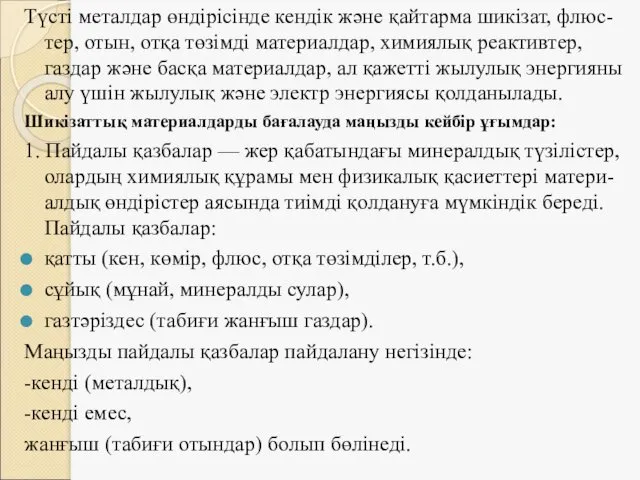 Түсті металдар өндірісінде кендік және қайтарма шикізат, флюстер, отын, отқа төзімді материалдар, химиялық реактивтер, газдар және басқа материалдар, ал қажетті жылулық энергияны алу үшін жылулық және электр энергиясы қолданылады.

Шикізаттық материалдарды бағалауда маңызды кейбір ұғымдар:

1. Пайдалы қазбалар — жер қабатындағы минералдық түзілістер, олардың химиялық құрамы мен физикалық қасиеттері материалдық өндірістер аясында тиімді қолдануға мүмкіндік береді. Пайдалы қазбалар:

қатты (кен, көмір, флюс, отқа төзімділер, т.б.),

сұйық (мұнай, минералды сулар),

газтәріздес (табиғи жанғыш газдар).

Маңызды пайдалы қазбалар пайдалану негізінде:

-кенді (металдық),

-кенді емес,

жанғыш (табиғи отындар) болып бөлінеді.